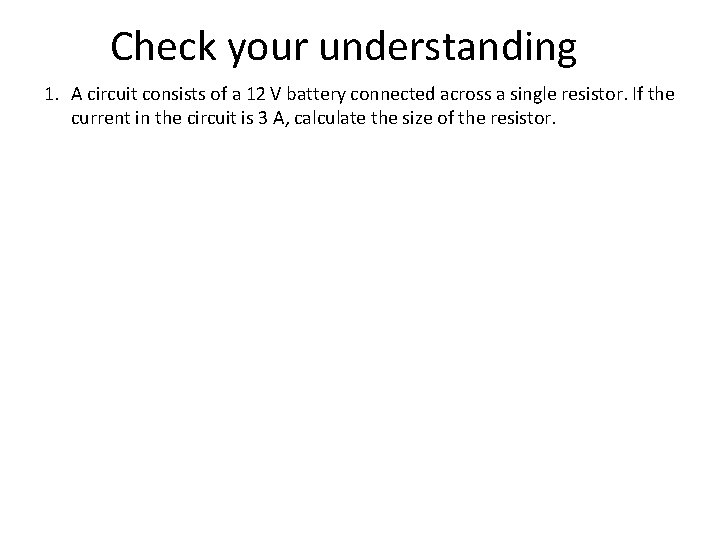 Check your understanding

1. A circuit consists of a 12 V battery connected across a single resistor. If the current in the circuit is 3 A, calculate the size of the resistor.